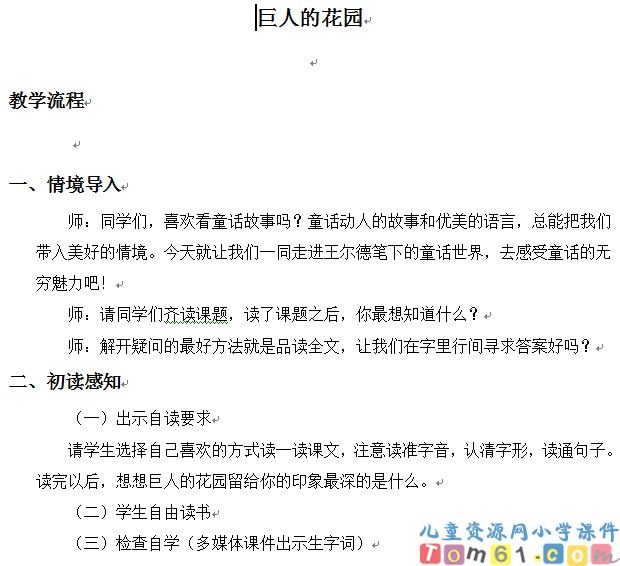 巨人的花园

教学流程

一、情境导入

师：同学们，喜欢看童话故事吗？童话动人的故事和优美的语言，总能把我们带入美好的情境。今天就让我们一同走进王尔德笔下的童话世界，去感受童话的无穷魅力吧！

师：请同学们齐读课题，读了课题之后，你最想知道什么？

师：解开疑问的最好方法就是品读全文，让我们在字里行间寻求答案好吗？

二、初读感知

（一）出示自读要求

请学生选择自己喜欢的方式读一读课文，注意读准字音，认清字形，读通句子。读完以后，想想巨人的花园留给你的印象最深的是什么。

（二）学生自由读书

（三）检查自学（多媒体课件出示生字词）

儿童资源网小学课件
Tom61.com